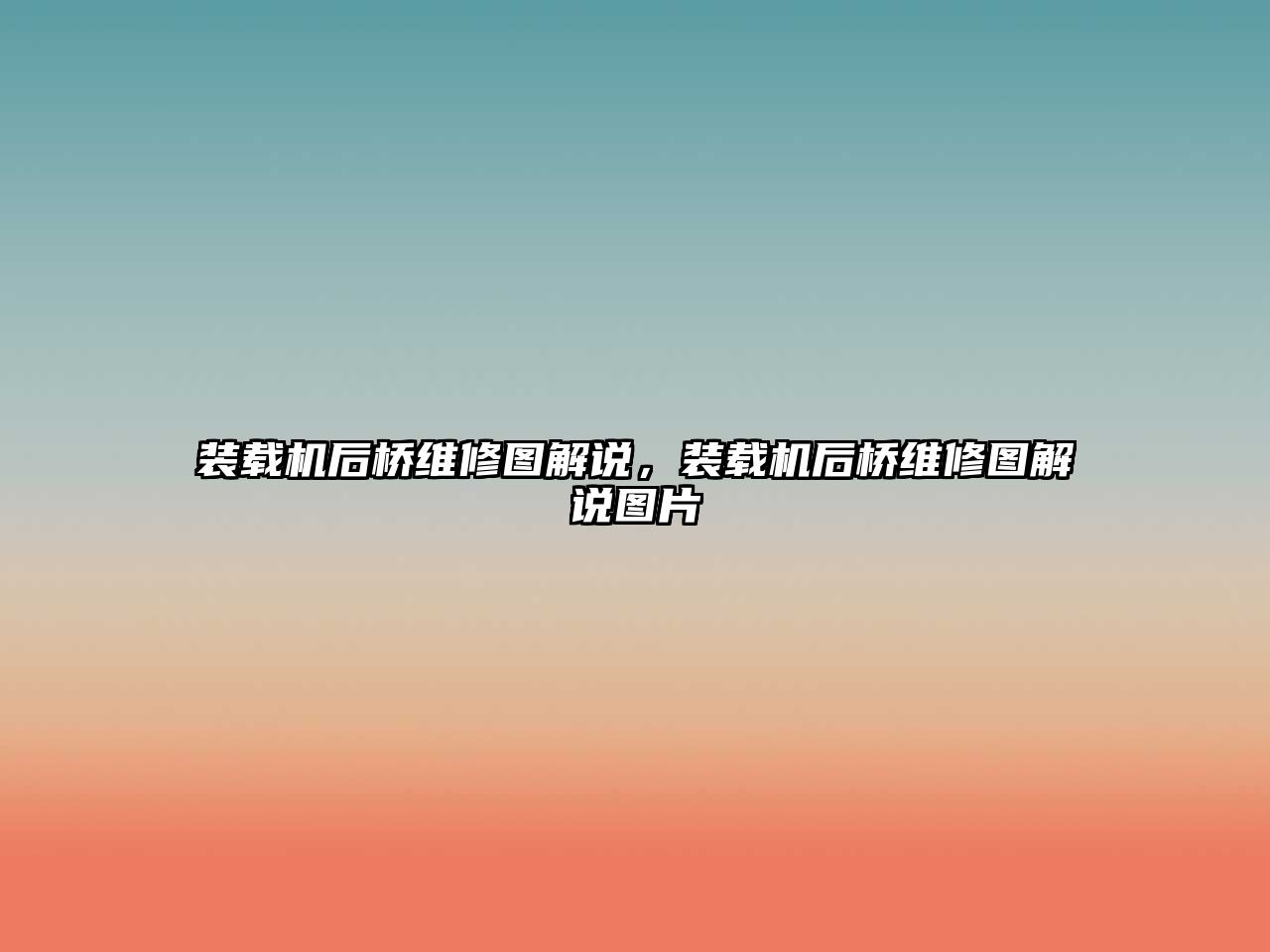 装载机后桥维修图解说，装载机后桥维修图解说图片